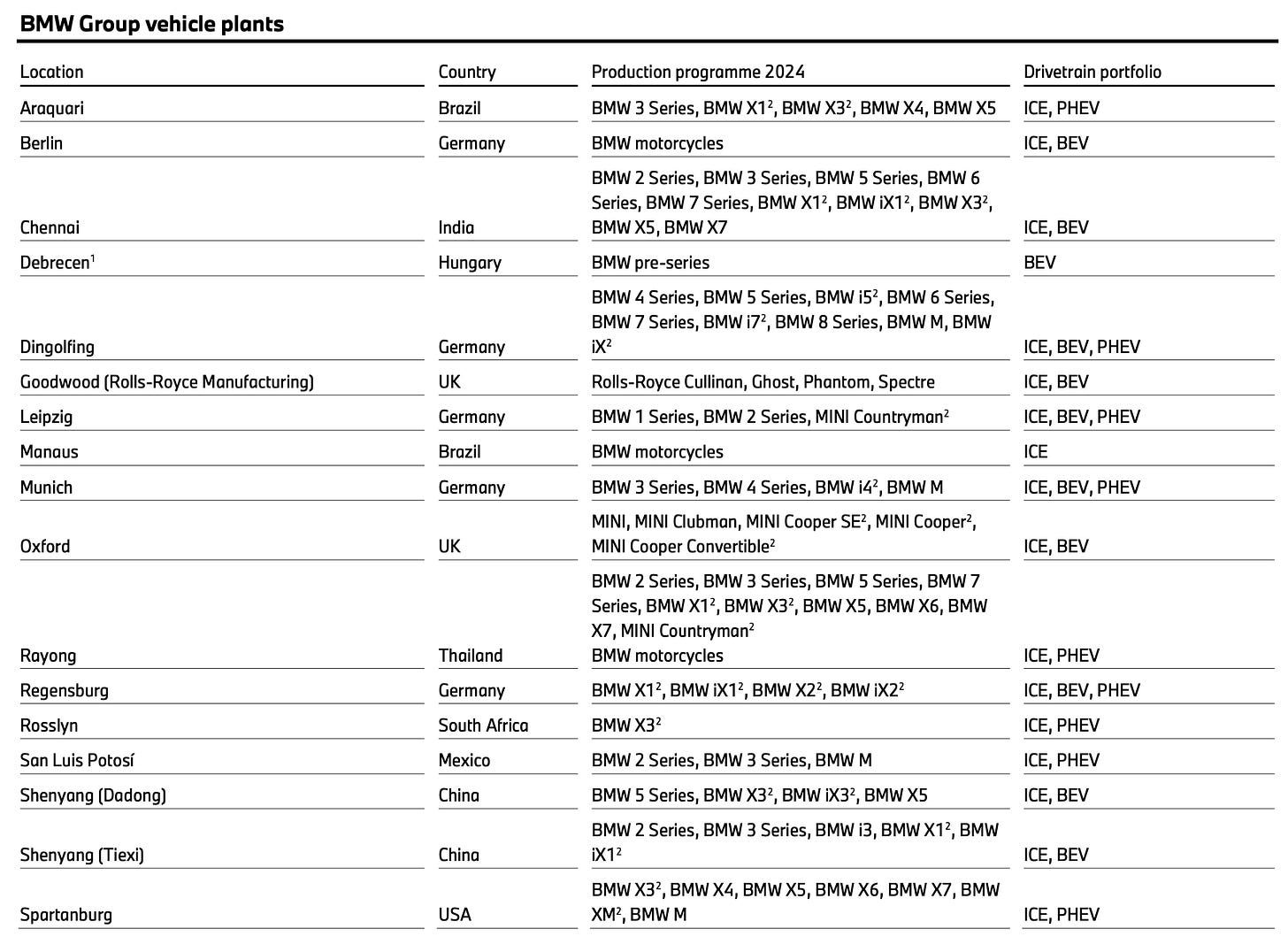 **BMW Group vehicle plants**

| Location | Country | Production programme 2024 | Drivetrain portfolio |
|---|---|---|---|
| Araquari | Brazil | BMW 3 Series, BMW X1$^2$, BMW X3$^2$, BMW X4, BMW X5 | ICE, PHEV |
| Berlin | Germany | BMW motorcycles | ICE, BEV |
| Chennai | India | BMW 2 Series, BMW 3 Series, BMW 5 Series, BMW 6 Series, BMW 7 Series, BMW X1$^2$, BMW iX1$^2$, BMW X3$^2$, BMW X5, BMW X7 | ICE, BEV |
| Debrecen$^1$ | Hungary | BMW pre-series | BEV |
| Dingolfing | Germany | BMW 4 Series, BMW 5 Series, BMW i5$^2$, BMW 6 Series, BMW 7 Series, BMW i7$^2$, BMW 8 Series, BMW M, BMW iX$^2$ | ICE, BEV, PHEV |
| Goodwood (Rolls-Royce Manufacturing) | UK | Rolls-Royce Cullinan, Ghost, Phantom, Spectre | ICE, BEV |
| Leipzig | Germany | BMW 1 Series, BMW 2 Series, MINI Countryman$^2$ | ICE, BEV, PHEV |
| Manaus | Brazil | BMW motorcycles | ICE |
| Munich | Germany | BMW 3 Series, BMW 4 Series, BMW i4$^2$, BMW M | ICE, BEV, PHEV |
| Oxford | UK | MINI, MINI Clubman, MINI Cooper SE$^2$, MINI Cooper$^2$, MINI Cooper Convertible$^2$ | ICE, BEV |
| Rayong | Thailand | BMW 2 Series, BMW 3 Series, BMW 5 Series, BMW 7 Series, BMW X1$^2$, BMW X3$^2$, BMW X5, BMW X6, BMW X7, MINI Countryman$^2$ BMW motorcycles | ICE, PHEV |
| Regensburg | Germany | BMW X1$^2$, BMW iX1$^2$, BMW X2$^2$, BMW iX2$^2$ | ICE, BEV, PHEV |
| Rosslyn | South Africa | BMW X3$^2$ | ICE, PHEV |
| San Luis Potosí | Mexico | BMW 2 Series, BMW 3 Series, BMW M | ICE, PHEV |
| Shenyang (Dadong) | China | BMW 5 Series, BMW X3$^2$, BMW iX3$^2$, BMW X5 | ICE, BEV |
| Shenyang (Tiexi) | China | BMW 2 Series, BMW 3 Series, BMW i3, BMW X1$^2$, BMW iX1$^2$ | ICE, BEV |
| Spartanburg | USA | BMW X3$^2$, BMW X4, BMW X5, BMW X6, BMW X7, BMW XM$^2$, BMW M | ICE, PHEV |